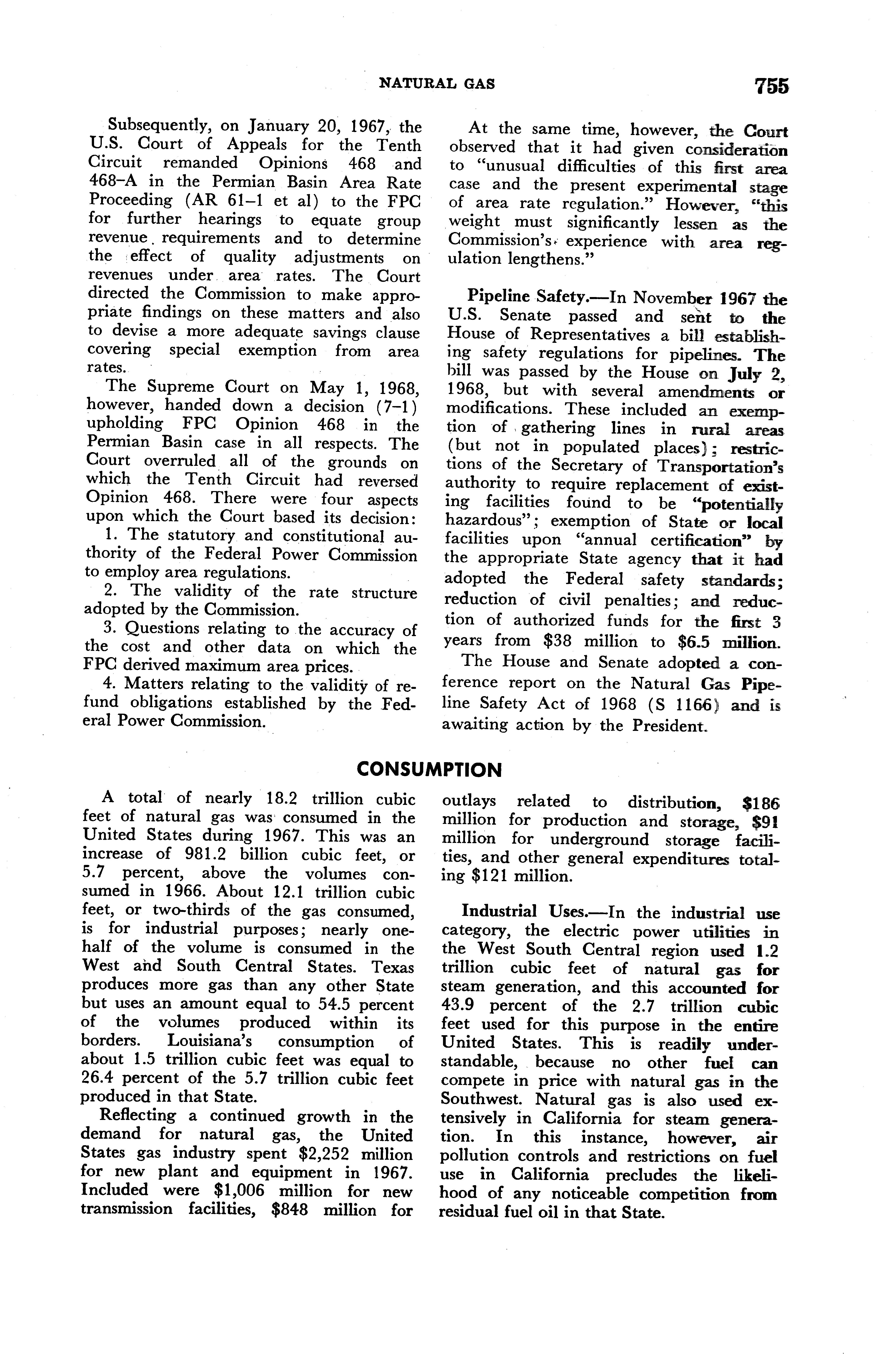 NATURAL GAS 755

Subsequently, on January 20, 1967, the U.S. Court of Appeals for the Tenth Circuit remanded Opinions 468 and 468–A in the Permian Basin Area Rate Proceeding (AR 61–1 et al) to the FPC for further hearings to equate group revenue requirements and to determine the effect of quality adjustments on revenues under area rates. The Court directed the Commission to make appropriate findings on these matters and also to devise a more adequate savings clause covering special exemption from area rates.

The Supreme Court on May 1, 1968, however, handed down a decision (7–1) upholding FPC Opinion 468 in the Permian Basin case in all respects. The Court overruled all of the grounds on which the Tenth Circuit had reversed Opinion 468. There were four aspects upon which the Court based its decision:

1. The statutory and constitutional authority of the Federal Power Commission to employ area regulations.

2. The validity of the rate structure adopted by the Commission.

3. Questions relating to the accuracy of the cost and other data on which the FPC derived maximum area prices.

4. Matters relating to the validity of refund obligations established by the Federal Power Commission.

At the same time, however, the Court observed that it had given consideration to "unusual difficulties of this first area case and the present experimental stage of area rate regulation." However, "this weight must significantly lessen as the Commission's experience with area regulation lengthens."

Pipeline Safety.—In November 1967 the U.S. Senate passed and sent to the House of Representatives a bill establishing safety regulations for pipelines. The bill was passed by the House on July 2, 1968, but with several amendments or modifications. These included an exemption of gathering lines in rural areas (but not in populated places); restrictions of the Secretary of Transportation's authority to require replacement of existing facilities found to be "potentially hazardous"; exemption of State or local facilities upon "annual certification" by the appropriate State agency that it had adopted the Federal safety standards; reduction of civil penalties; and reduction of authorized funds for the first 3 years from $38 million to $6.5 million.

The House and Senate adopted a conference report on the Natural Gas Pipeline Safety Act of 1968 (S 1166) and is awaiting action by the President.

CONSUMPTION

A total of nearly 18.2 trillion cubic feet of natural gas was consumed in the United States during 1967. This was an increase of 981.2 billion cubic feet, or 5.7 percent, above the volumes consumed in 1966. About 12.1 trillion cubic feet, or two-thirds of the gas consumed, is for industrial purposes; nearly one-half of the volume is consumed in the West and South Central States. Texas produces more gas than any other State but uses an amount equal to 54.5 percent of the volumes produced within its borders. Louisiana's consumption of about 1.5 trillion cubic feet was equal to 26.4 percent of the 5.7 trillion cubic feet produced in that State.

Reflecting a continued growth in the demand for natural gas, the United States gas industry spent $2,252 million for new plant and equipment in 1967. Included were $1,006 million for new transmission facilities, $848 million for outlays related to distribution, $186 million for production and storage, $91 million for underground storage facilities, and other general expenditures totaling $121 million.

Industrial Uses.—In the industrial use category, the electric power utilities in the West South Central region used 1.2 trillion cubic feet of natural gas for steam generation, and this accounted for 43.9 percent of the 2.7 trillion cubic feet used for this purpose in the entire United States. This is readily understandable, because no other fuel can compete in price with natural gas in the Southwest. Natural gas is also used extensively in California for steam generation. In this instance, however, air pollution controls and restrictions on fuel use in California precludes the likelihood of any noticeable competition from residual fuel oil in that State.